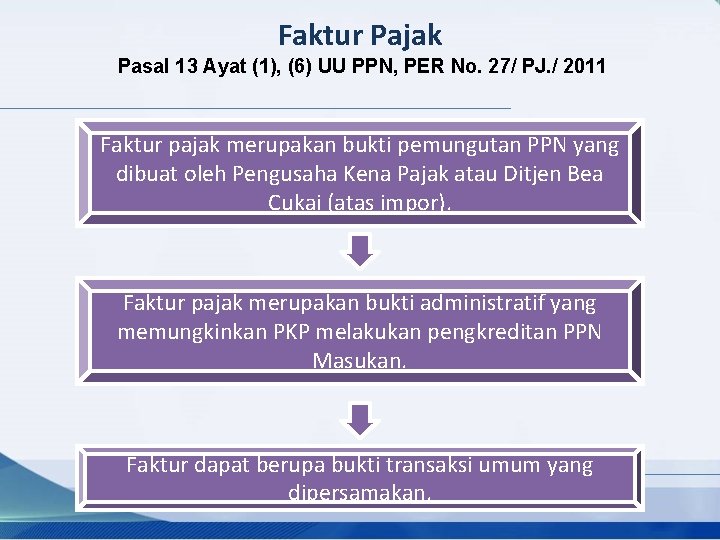 Faktur Pajak
Pasal 13 Ayat (1), (6) UU PPN, PER No. 27/ PJ./ 2011

Faktur pajak merupakan bukti pemungutan PPN yang dibuat oleh Pengusaha Kena Pajak atau Ditjen Bea Cukai (atas impor).

Faktur pajak merupakan bukti administratif yang memungkinkan PKP melakukan pengkreditan PPN Masukan.

Faktur dapat berupa bukti transaksi umum yang dipersamakan.